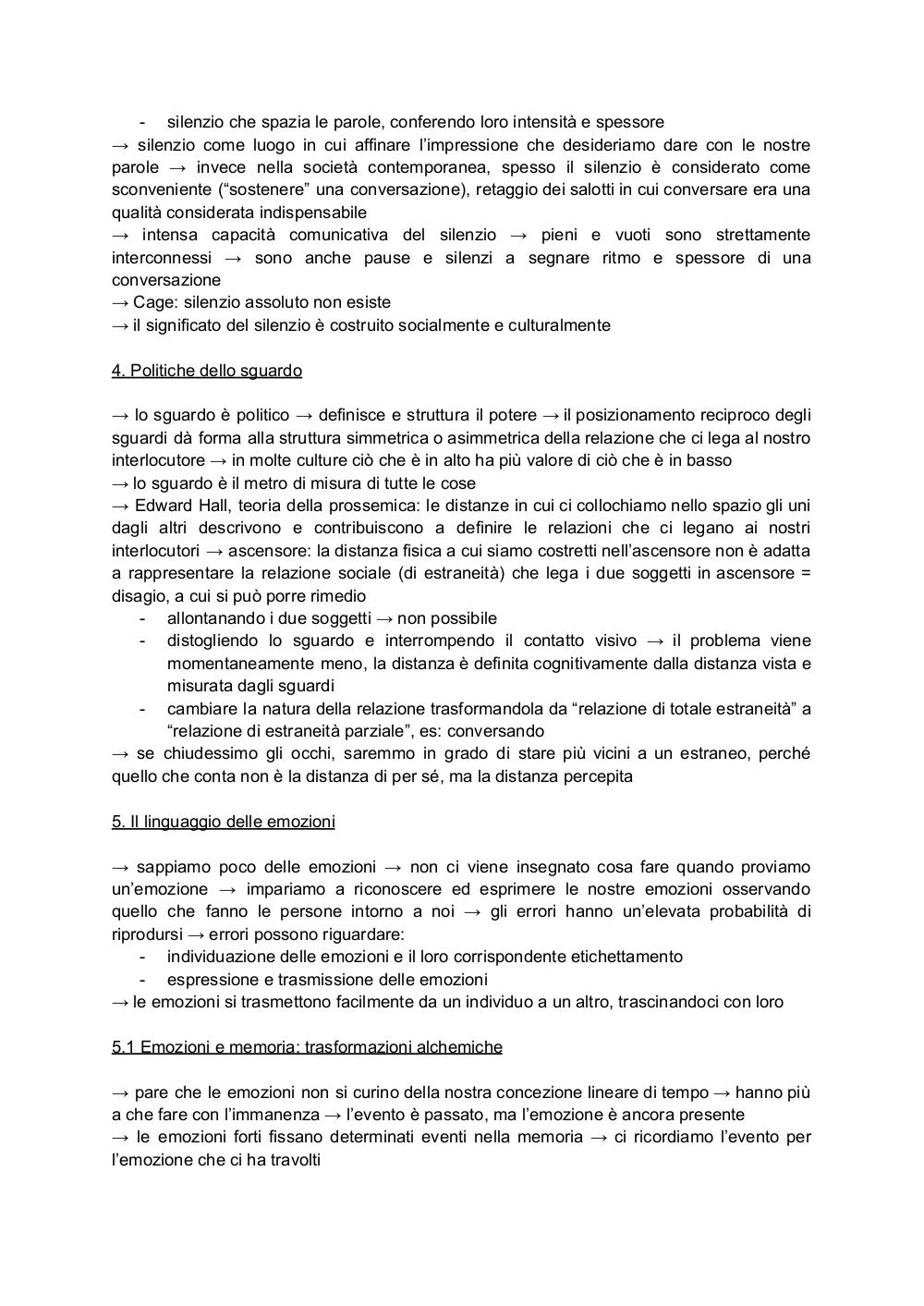 - silenzio che spazia le parole, conferendo loro intensità e spessore
→ silenzio come luogo in cui affinare l'impressione che desideriamo dare con le nostre parole → invece nella società contemporanea, spesso il silenzio è considerato come sconveniente ("sostenere" una conversazione), retaggio dei salotti in cui conversare era una qualità considerata indispensabile
→ intensa capacità comunicativa del silenzio → pieni e vuoti sono strettamente interconnessi → sono anche pause e silenzi a segnare ritmo e spessore di una conversazione
→ Cage: silenzio assoluto non esiste
→ il significato del silenzio è costruito socialmente e culturalmente

4. Politiche dello sguardo

→ lo sguardo è politico → definisce e struttura il potere → il posizionamento reciproco degli sguardi dà forma alla struttura simmetrica o asimmetrica della relazione che ci lega al nostro interlocutore → in molte culture ciò che è in alto ha più valore di ciò che è in basso
→ lo sguardo è il metro di misura di tutte le cose
→ Edward Hall, teoria della prossemica: le distanze in cui ci collochiamo nello spazio gli uni dagli altri descrivono e contribuiscono a definire le relazioni che ci legano ai nostri interlocutori → ascensore: la distanza fisica a cui siamo costretti nell'ascensore non è adatta a rappresentare la relazione sociale (di estraneità) che lega i due soggetti in ascensore = disagio, a cui si può porre rimedio
- allontanando i due soggetti → non possibile
- distogliendo lo sguardo e interrompendo il contatto visivo → il problema viene momentaneamente meno, la distanza è definita cognitivamente dalla distanza vista e misurata dagli sguardi
- cambiare la natura della relazione trasformandola da "relazione di totale estraneità" a "relazione di estraneità parziale", es: conversando
→ se chiudessimo gli occhi, saremmo in grado di stare più vicini a un estraneo, perché quello che conta non è la distanza di per sé, ma la distanza percepita

5. Il linguaggio delle emozioni

→ sappiamo poco delle emozioni → non ci viene insegnato cosa fare quando proviamo un'emozione → impariamo a riconoscere ed esprimere le nostre emozioni osservando quello che fanno le persone intorno a noi → gli errori hanno un'elevata probabilità di riprodursi → errori possono riguardare:
- individuazione delle emozioni e il loro corrispondente etichettamento
- espressione e trasmissione delle emozioni
→ le emozioni si trasmettono facilmente da un individuo a un altro, trascinandoci con loro

5.1 Emozioni e memoria: trasformazioni alchemiche

→ pare che le emozioni non si curino della nostra concezione lineare di tempo → hanno più a che fare con l'immanenza → l'evento è passato, ma l'emozione è ancora presente
→ le emozioni forti fissano determinati eventi nella memoria → ci ricordiamo l'evento per l'emozione che ci ha travolti